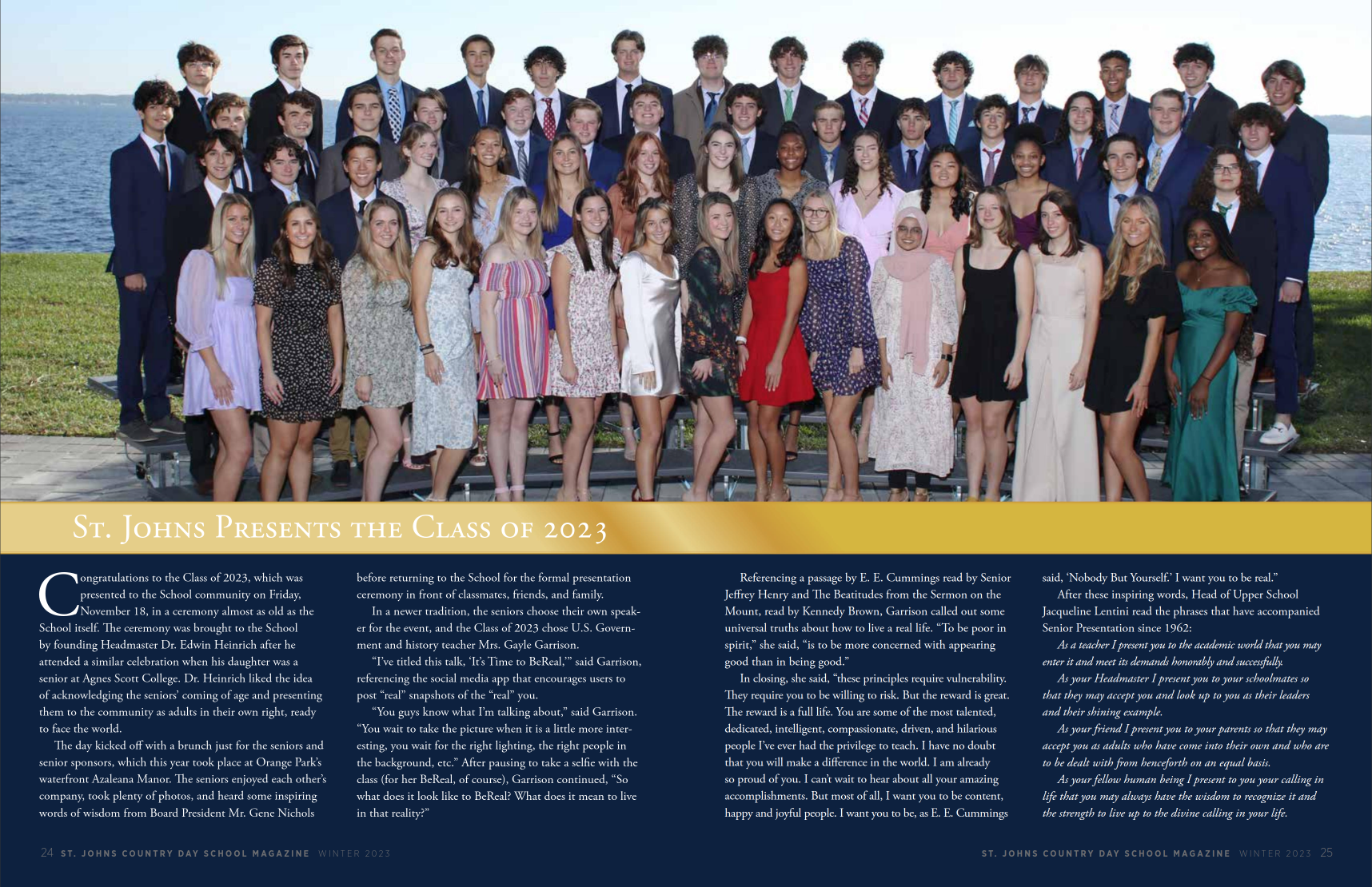 St. Johns Presents the Class of 2023

Congratulations to the Class of 2023, which was presented to the School community on Friday, November 18, in a ceremony almost as old as the School itself. The ceremony was brought to the School by founding Headmaster Dr. Edwin Heinrich after he attended a similar celebration when his daughter was a senior at Agnes Scott College. Dr. Heinrich liked the idea of acknowledging the seniors' coming of age and presenting them to the community as adults in their own right, ready to face the world.

The day kicked off with a brunch just for the seniors and senior sponsors, which this year took place at Orange Park's waterfront Azaleana Manor. The seniors enjoyed each other's company, took plenty of photos, and heard some inspiring words of wisdom from Board President Mr. Gene Nichols before returning to the School for the formal presentation ceremony in front of classmates, friends, and family.

In a newer tradition, the seniors choose their own speaker for the event, and the Class of 2023 chose U.S. Government and history teacher Mrs. Gayle Garrison.

"I've titled this talk, 'It's Time to BeReal,'" said Garrison, referencing the social media app that encourages users to post "real" snapshots of the "real" you.

"You guys know what I'm talking about," said Garrison. "You wait to take the picture when it is a little more interesting, you wait for the right lighting, the right people in the background, etc." After pausing to take a selfie with the class (for her BeReal, of course), Garrison continued, "So what does it look like to BeReal? What does it mean to live in that reality?"

Referencing a passage by E. E. Cummings read by Senior Jeffrey Henry and The Beatitudes from the Sermon on the Mount, read by Kennedy Brown, Garrison called out some universal truths about how to live a real life. "To be poor in spirit," she said, "is to be more concerned with appearing good than in being good."

In closing, she said, "these principles require vulnerability. They require you to be willing to risk. But the reward is great. The reward is a full life. You are some of the most talented, dedicated, intelligent, compassionate, driven, and hilarious people I've ever had the privilege to teach. I have no doubt that you will make a difference in the world. I am already so proud of you. I can't wait to hear about all your amazing accomplishments. But most of all, I want you to be content, happy and joyful people. I want you to be, as E. E. Cummings said, 'Nobody But Yourself.' I want you to be real."

After these inspiring words, Head of Upper School Jacqueline Lentini read the phrases that have accompanied Senior Presentation since 1962:

As a teacher I present you to the academic world that you may enter it and meet its demands honorably and successfully.

As your Headmaster I present you to your schoolmates so that they may accept you and look up to you as their leaders and their shining example.

As your friend I present you to your parents so that they may accept you as adults who have come into their own and who are to be dealt with from henceforth on an equal basis.

As your fellow human being I present to you your calling in life that you may always have the wisdom to recognize it and the strength to live up to the divine calling in your life.

24 ST. JOHNS COUNTRY DAY SCHOOL MAGAZINE WINTER 2023

ST. JOHNS COUNTRY DAY SCHOOL MAGAZINE WINTER 2023 25